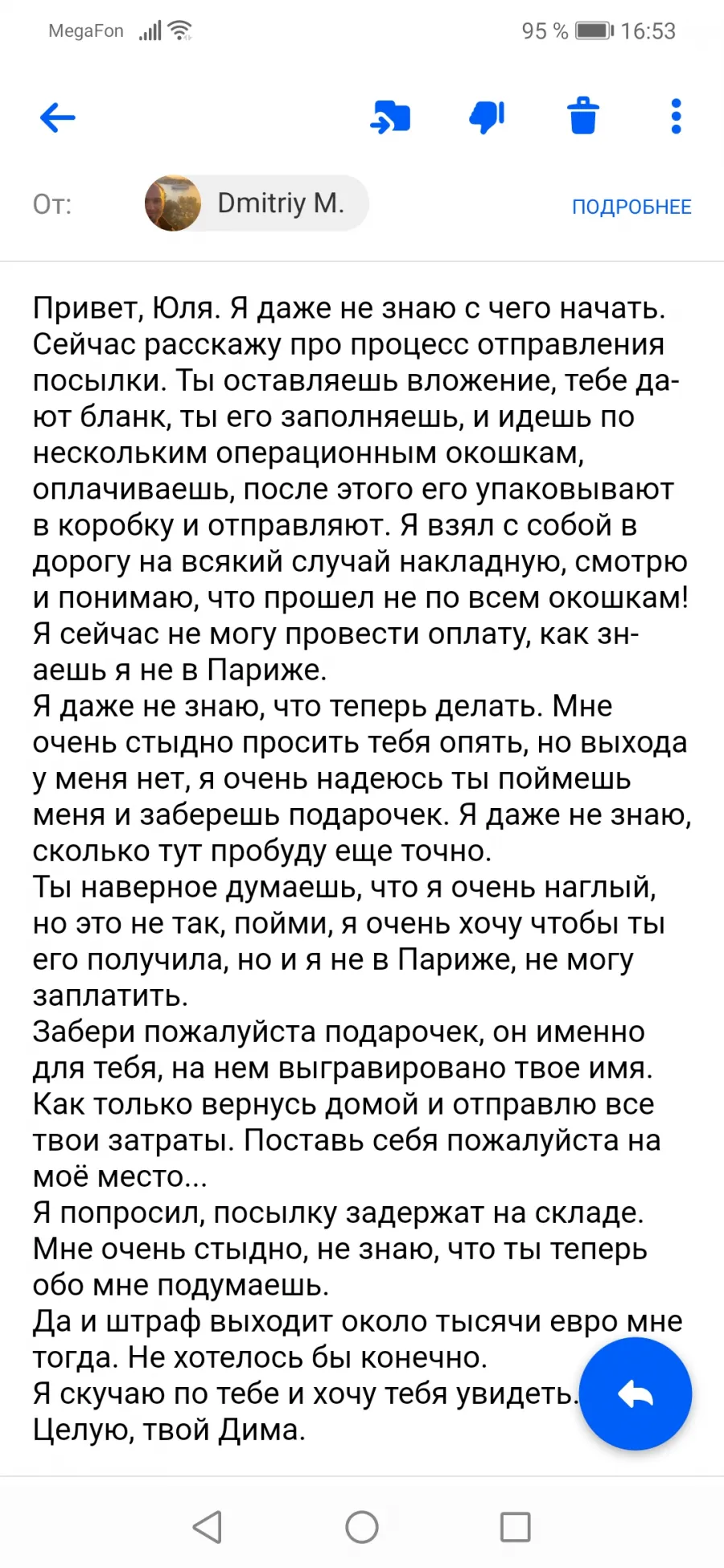 MegaFon 95 % 16:53

От: Dmitriy M. ПОДРОБНЕЕ

Привет, Юля. Я даже не знаю с чего начать. Сейчас расскажу про процесс отправления посылки. Ты оставляешь вложение, тебе дают бланк, ты его заполняешь, и идешь по нескольким операционным окошкам, оплачиваешь, после этого его упаковывают в коробку и отправляют. Я взял с собой в дорогу на всякий случай накладную, смотрю и понимаю, что прошел не по всем окошкам! Я сейчас не могу провести оплату, как знаешь я не в Париже.
Я даже не знаю, что теперь делать. Мне очень стыдно просить тебя опять, но выхода у меня нет, я очень надеюсь ты поймешь меня и заберешь подарочек. Я даже не знаю, сколько тут пробуду еще точно.
Ты наверное думаешь, что я очень наглый, но это не так, пойми, я очень хочу чтобы ты его получила, но и я не в Париже, не могу заплатить.
Забери пожалуйста подарочек, он именно для тебя, на нем выгравировано твое имя. Как только вернусь домой и отправлю все твои затраты. Поставь себя пожалуйста на моё место...
Я попросил, посылку задержат на складе. Мне очень стыдно, не знаю, что ты теперь обо мне подумаешь.
Да и штраф выходит около тысячи евро мне тогда. Не хотелось бы конечно.
Я скучаю по тебе и хочу тебя увидеть.
Целую, твой Дима.